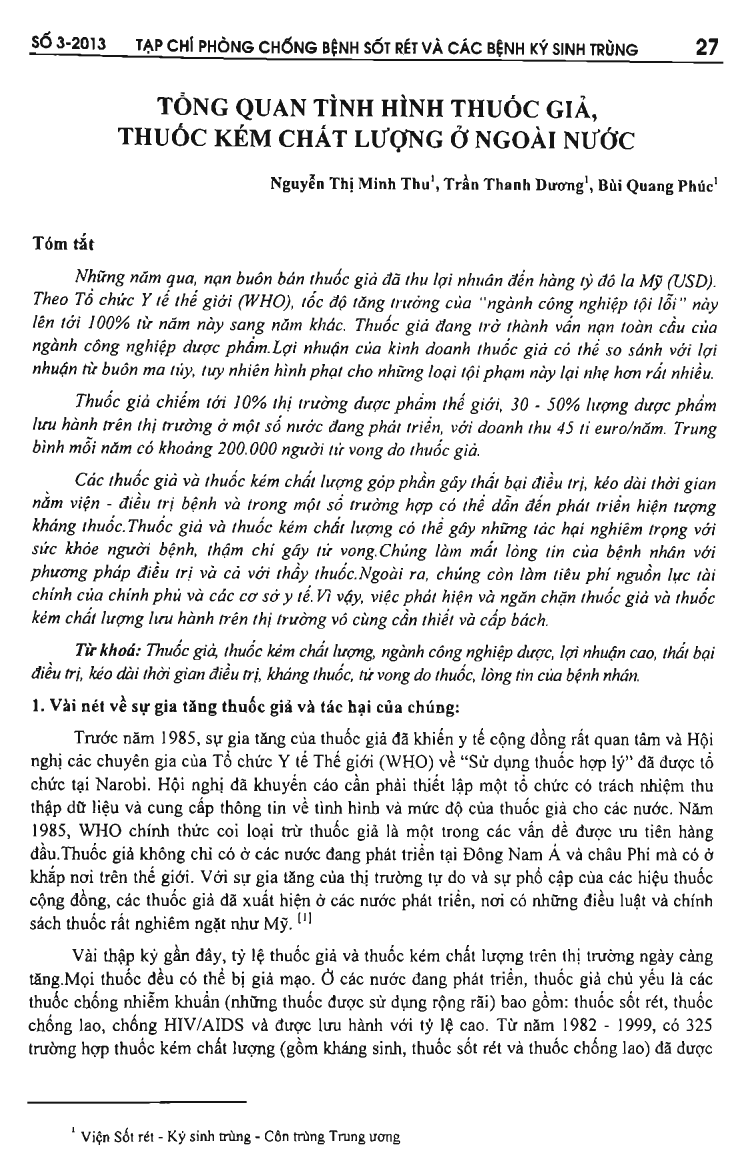 SỐ 3-2013 TẠP CHÍ PHÒNG CHỐNG BỆNH SỐT RÉT VÀ CÁC BỆNH KÝ SINH TRÙNG 27

TỔNG QUAN TÌNH HÌNH THUỐC GIẢ, THUỐC KÉM CHẤT LƯỢNG Ở NGOÀI NƯỚC

Nguyễn Thị Minh Thu$^1$, Trần Thanh Dương$^1$, Bùi Quang Phúc$^1$

Tóm tắt

Những năm qua, nạn buôn bán thuốc giả đã thu lợi nhuận đến hàng tỷ đô la Mỹ (USD). Theo Tổ chức Y tế thế giới (WHO), tốc độ tăng trưởng của "ngành công nghiệp tội lỗi" này lên tới 100% từ năm này sang năm khác. Thuốc giả đang trở thành vấn nạn toàn cầu của ngành công nghiệp dược phẩm.Lợi nhuận của kinh doanh thuốc giả có thể so sánh với lợi nhuận từ buôn ma túy, tuy nhiên hình phạt cho những loại tội phạm này lại nhẹ hơn rất nhiều.

Thuốc giả chiếm tới 10% thị trường dược phẩm thế giới, 30 - 50% lượng dược phẩm lưu hành trên thị trường ở một số nước đang phát triển, với doanh thu 45 tỉ euro/năm. Trung bình mỗi năm có khoảng 200.000 người tử vong do thuốc giả.

Các thuốc giả và thuốc kém chất lượng góp phần gây thất bại điều trị, kéo dài thời gian nằm viện - điều trị bệnh và trong một số trường hợp có thể dẫn đến phát triển hiện tượng kháng thuốc.Thuốc giả và thuốc kém chất lượng có thể gây những tác hại nghiêm trọng với sức khỏe người bệnh, thậm chí gây tử vong.Chúng làm mất lòng tin của bệnh nhân với phương pháp điều trị và cả với thầy thuốc.Ngoài ra, chúng còn làm tiêu phí nguồn lực tài chính của chính phủ và các cơ sở y tế.Vì vậy, việc phát hiện và ngăn chặn thuốc giả và thuốc kém chất lượng lưu hành trên thị trường vô cùng cần thiết và cấp bách.

Từ khoá: Thuốc giả, thuốc kém chất lượng, ngành công nghiệp dược, lợi nhuận cao, thất bại điều trị, kéo dài thời gian điều trị, kháng thuốc, tử vong do thuốc, lòng tin của bệnh nhân.

1. Vài nét về sự gia tăng thuốc giả và tác hại của chúng:

Trước năm 1985, sự gia tăng của thuốc giả đã khiến y tế cộng đồng rất quan tâm và Hội nghị các chuyên gia của Tổ chức Y tế Thế giới (WHO) về "Sử dụng thuốc hợp lý" đã được tổ chức tại Narobi. Hội nghị đã khuyến cáo cần phải thiết lập một tổ chức có trách nhiệm thu thập dữ liệu và cung cấp thông tin về tình hình và mức độ của thuốc giả cho các nước. Năm 1985, WHO chính thức coi loại trừ thuốc giả là một trong các vấn đề được ưu tiên hàng đầu.Thuốc giả không chỉ có ở các nước đang phát triển tại Đông Nam Á và châu Phi mà có ở khắp nơi trên thế giới. Với sự gia tăng của thị trường tự do và sự phổ cập của các hiệu thuốc cộng đồng, các thuốc giả đã xuất hiện ở các nước phát triển, nơi có những điều luật và chính sách thuốc rất nghiêm ngặt như Mỹ. $^{[1]}$

Vài thập kỷ gần đây, tỷ lệ thuốc giả và thuốc kém chất lượng trên thị trường ngày càng tăng.Mọi thuốc đều có thể bị giả mạo. Ở các nước đang phát triển, thuốc giả chủ yếu là các thuốc chống nhiễm khuẩn (những thuốc được sử dụng rộng rãi) bao gồm: thuốc sốt rét, thuốc chống lao, chống HIV/AIDS và được lưu hành với tỷ lệ cao. Từ năm 1982 - 1999, có 325 trường hợp thuốc kém chất lượng (gồm kháng sinh, thuốc sốt rét và thuốc chống lao) đã được

$^1$ Viện Sốt rét - Ký sinh trùng - Côn trùng Trung ương